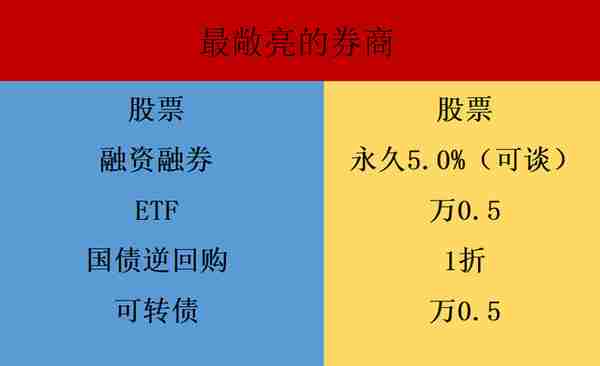 最敞亮的券商

| 股票 | 股票 |
|---|---|
| 融资融券 | 永久5.0%（可谈） |
| ETF | 万0.5 |
| 国债逆回购 | 1折 |
| 可转债 | 万0.5 |